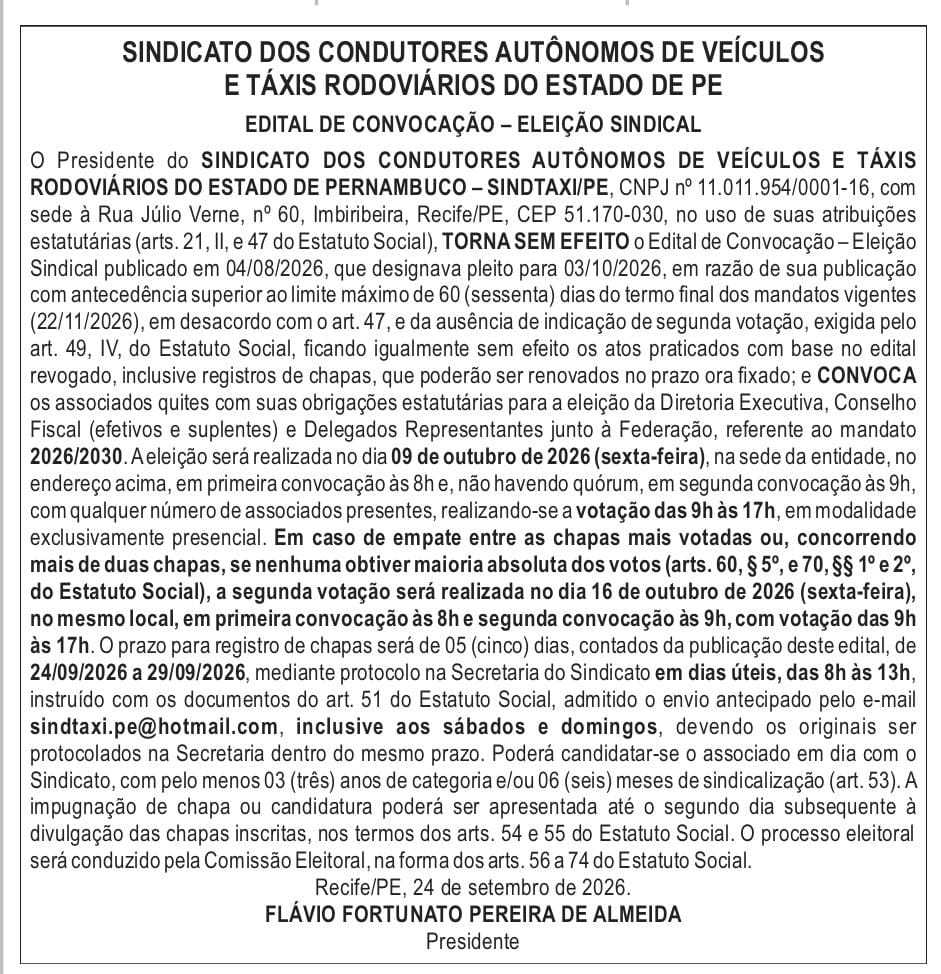 SINDICATO DOS CONDUTORES AUTÔNOMOS DE VEÍCULOS
E TÁXIS RODOVIÁRIOS DO ESTADO DE PE

EDITAL DE CONVOCAÇÃO – ELEIÇÃO SINDICAL

O Presidente do SINDICATO DOS CONDUTORES AUTÔNOMOS DE VEÍCULOS E TÁXIS RODOVIÁRIOS DO ESTADO DE PERNAMBUCO – SINDTAXI/PE, CNPJ nº 11.011.954/0001-16, com sede à Rua Júlio Verne, nº 60, Imbiribeira, Recife/PE, CEP 51.170-030, no uso de suas atribuições estatutárias (arts. 21, II, e 47 do Estatuto Social), TORNA SEM EFEITO o Edital de Convocação – Eleição Sindical publicado em 04/08/2026, que designava pleito para 03/10/2026, em razão de sua publicação com antecedência superior ao limite máximo de 60 (sessenta) dias do termo final dos mandatos vigentes (22/11/2026), em desacordo com o art. 47, e da ausência de indicação de segunda votação, exigida pelo art. 49, IV, do Estatuto Social, ficando igualmente sem efeito os atos praticados com base no edital revogado, inclusive registros de chapas, que poderão ser renovados no prazo ora fixado; e CONVOCA os associados quites com suas obrigações estatutárias para a eleição da Diretoria Executiva, Conselho Fiscal (efetivos e suplentes) e Delegados Representantes junto à Federação, referente ao mandato 2026/2030. A eleição será realizada no dia 09 de outubro de 2026 (sexta-feira), na sede da entidade, no endereço acima, em primeira convocação às 8h e, não havendo quórum, em segunda convocação às 9h, com qualquer número de associados presentes, realizando-se a votação das 9h às 17h, em modalidade exclusivamente presencial. Em caso de empate entre as chapas mais votadas ou, concorrendo mais de duas chapas, se nenhuma obtiver maioria absoluta dos votos (arts. 60, § 5º, e 70, §§ 1º e 2º, do Estatuto Social), a segunda votação será realizada no dia 16 de outubro de 2026 (sexta-feira), no mesmo local, em primeira convocação às 8h e segunda convocação às 9h, com votação das 9h às 17h. O prazo para registro de chapas será de 05 (cinco) dias, contados da publicação deste edital, de 24/09/2026 a 29/09/2026, mediante protocolo na Secretaria do Sindicato em dias úteis, das 8h às 13h, instruído com os documentos do art. 51 do Estatuto Social, admitido o envio antecipado pelo e-mail sindtaxi.pe@hotmail.com, inclusive aos sábados e domingos, devendo os originais ser protocolados na Secretaria dentro do mesmo prazo. Poderá candidatar-se o associado em dia com o Sindicato, com pelo menos 03 (três) anos de categoria e/ou 06 (seis) meses de sindicalização (art. 53). A impugnação de chapa ou candidatura poderá ser apresentada até o segundo dia subsequente à divulgação das chapas inscritas, nos termos dos arts. 54 e 55 do Estatuto Social. O processo eleitoral será conduzido pela Comissão Eleitoral, na forma dos arts. 56 a 74 do Estatuto Social.

Recife/PE, 24 de setembro de 2026.
FLÁVIO FORTUNATO PEREIRA DE ALMEIDA
Presidente